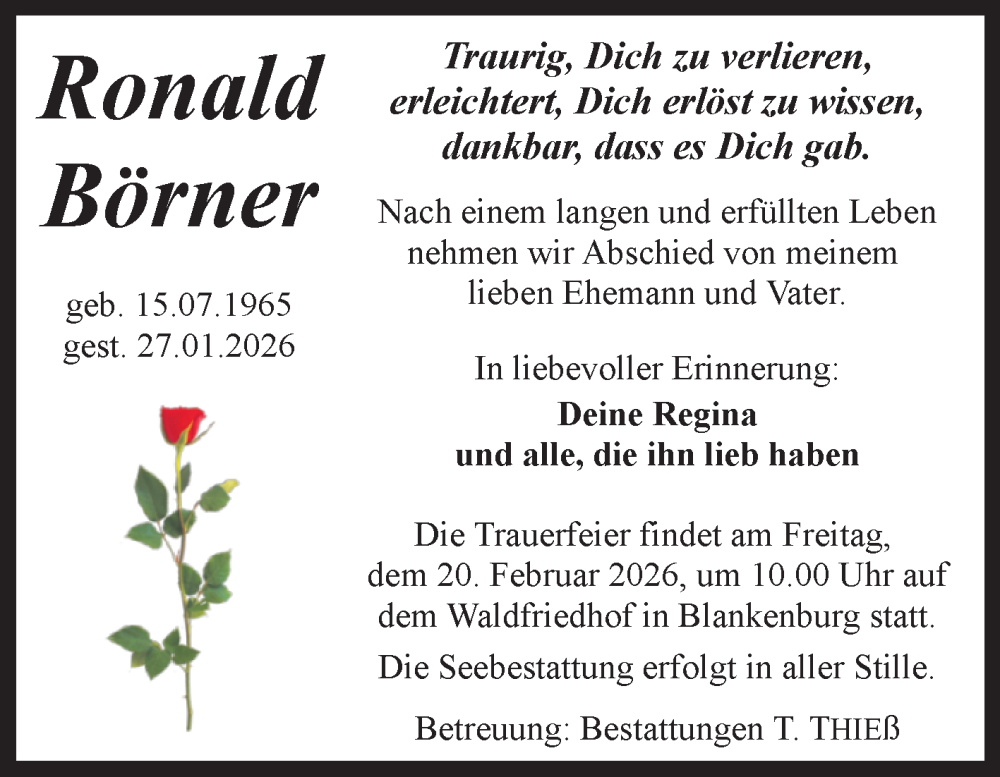 Ronald Börner

geb. 15.07.1965
gest. 27.01.2026

Traurig, Dich zu verlieren,
erleichtert, Dich erlöst zu wissen,
dankbar, dass es Dich gab.

Nach einem langen und erfüllten Leben nehmen wir Abschied von meinem lieben Ehemann und Vater.

In liebevoller Erinnerung:
Deine Regina
und alle, die ihn lieb haben

Die Trauerfeier findet am Freitag, dem 20. Februar 2026, um 10.00 Uhr auf dem Waldfriedhof in Blankenburg statt.

Die Seebestattung erfolgt in aller Stille.

Betreuung: Bestattungen T. THIEß